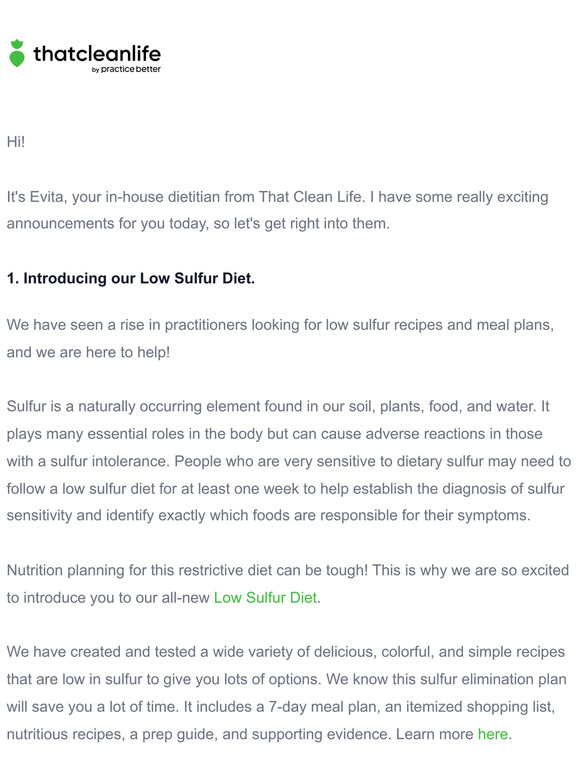 thatcleanlife
by practice better

Hi!

It's Evita, your in-house dietitian from That Clean Life. I have some really exciting announcements for you today, so let's get right into them.

1. Introducing our Low Sulfur Diet.

We have seen a rise in practitioners looking for low sulfur recipes and meal plans, and we are here to help!

Sulfur is a naturally occurring element found in our soil, plants, food, and water. It plays many essential roles in the body but can cause adverse reactions in those with a sulfur intolerance. People who are very sensitive to dietary sulfur may need to follow a low sulfur diet for at least one week to help establish the diagnosis of sulfur sensitivity and identify exactly which foods are responsible for their symptoms.

Nutrition planning for this restrictive diet can be tough! This is why we are so excited to introduce you to our all-new Low Sulfur Diet.

We have created and tested a wide variety of delicious, colorful, and simple recipes that are low in sulfur to give you lots of options. We know this sulfur elimination plan will save you a lot of time. It includes a 7-day meal plan, an itemized shopping list, nutritious recipes, a prep guide, and supporting evidence. Learn more here.